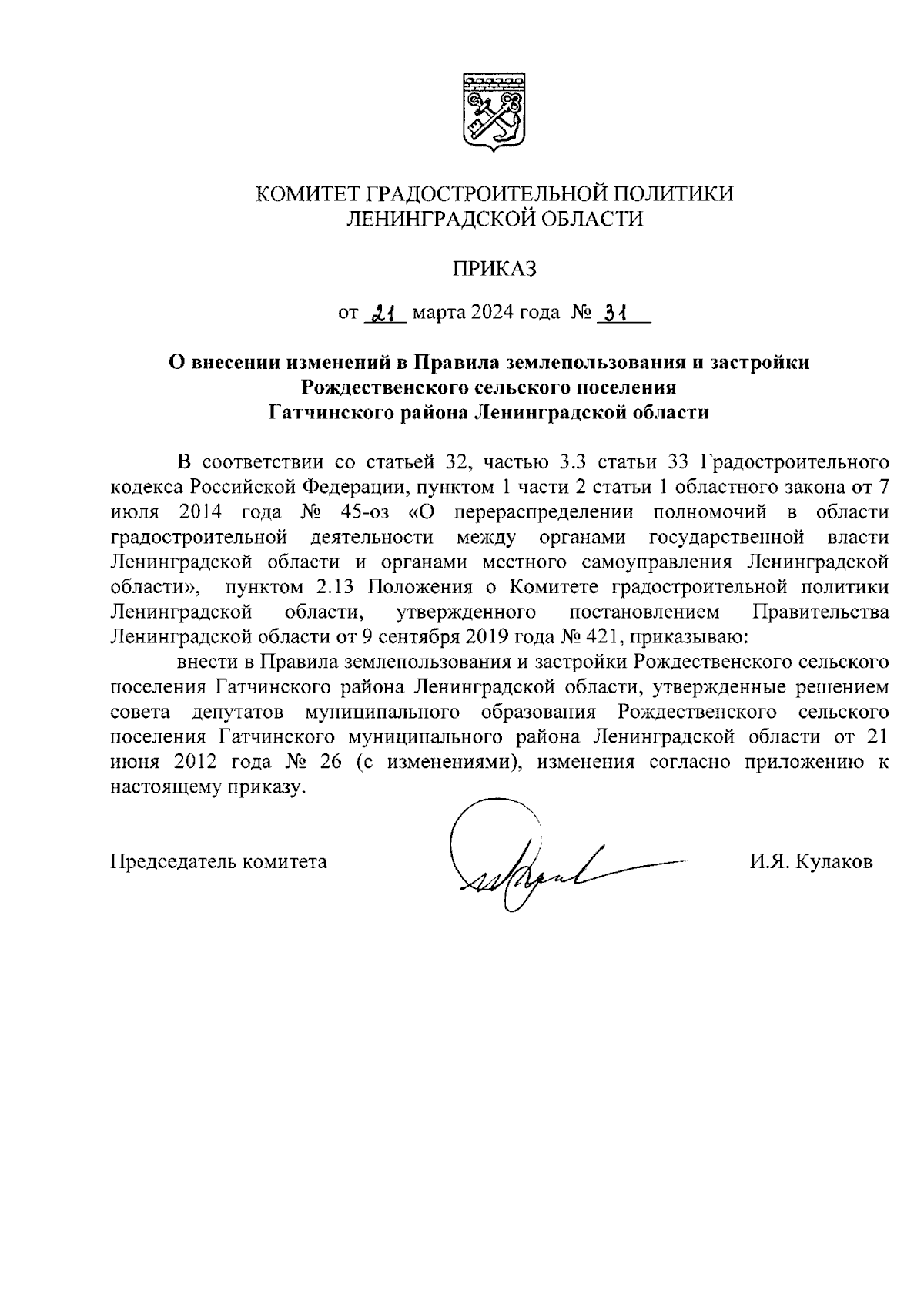 КОМИТЕТ ГРАДОСТРОИТЕЛЬНОЙ ПОЛИТИКИ
ЛЕНИНГРАДСКОЙ ОБЛАСТИ

ПРИКАЗ

от 21 марта 2024 года № 31

О внесении изменений в Правила землепользования и застройки Рождественского сельского поселения Гатчинского района Ленинградской области

В соответствии со статьей 32, частью 3.3 статьи 33 Градостроительного кодекса Российской Федерации, пунктом 1 части 2 статьи 1 областного закона от 7 июля 2014 года № 45-оз «О перераспределении полномочий в области градостроительной деятельности между органами государственной власти Ленинградской области и органами местного самоуправления Ленинградской области», пунктом 2.13 Положения о Комитете градостроительной политики Ленинградской области, утвержденного постановлением Правительства Ленинградской области от 9 сентября 2019 года № 421, приказываю:

внести в Правила землепользования и застройки Рождественского сельского поселения Гатчинского района Ленинградской области, утвержденные решением совета депутатов муниципального образования Рождественского сельского поселения Гатчинского муниципального района Ленинградской области от 21 июня 2012 года № 26 (с изменениями), изменения согласно приложению к настоящему приказу.

Председатель комитета И.Я. Кулаков